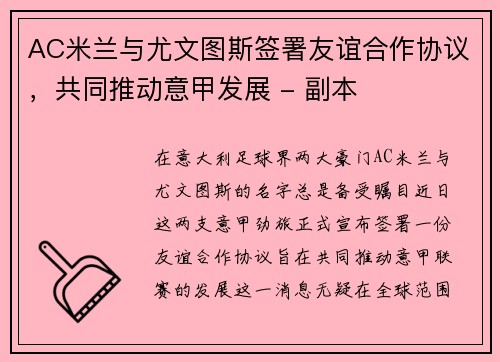 AC米兰与尤文图斯签署友谊合作协议，共同推动意甲发展 - 副本

在意大利足球界两大豪门AC米兰与尤文图斯的名字总是备受瞩目近日这两支意甲劲旅正式宣布签署一份友谊合作协议旨在共同推动意甲联赛的发展这一消息无疑在全球范围